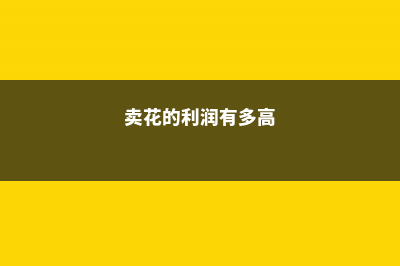 卖花的利润有多高